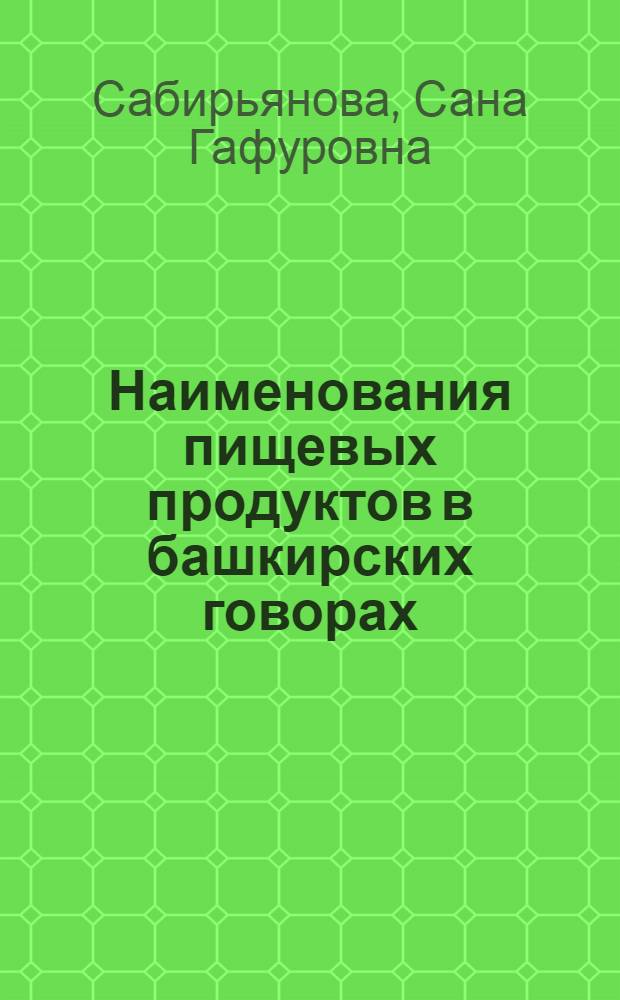 Сабирьянова, Сана Гафуровна

Наименования пищевых продуктов в башкирских говорах